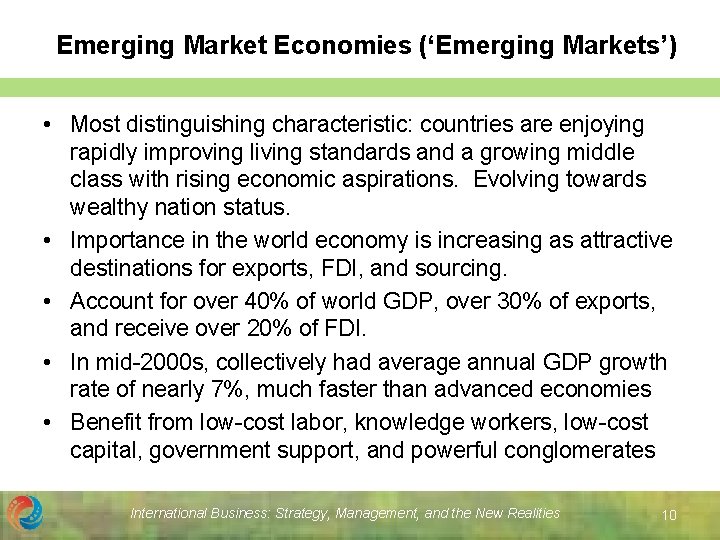 Emerging Market Economies ('Emerging Markets')

• Most distinguishing characteristic: countries are enjoying rapidly improving living standards and a growing middle class with rising economic aspirations. Evolving towards wealthy nation status.
• Importance in the world economy is increasing as attractive destinations for exports, FDI, and sourcing.
• Account for over 40% of world GDP, over 30% of exports, and receive over 20% of FDI.
• In mid-2000s, collectively had average annual GDP growth rate of nearly 7%, much faster than advanced economies
• Benefit from low-cost labor, knowledge workers, low-cost capital, government support, and powerful conglomerates

International Business: Strategy, Management, and the New Realities

10